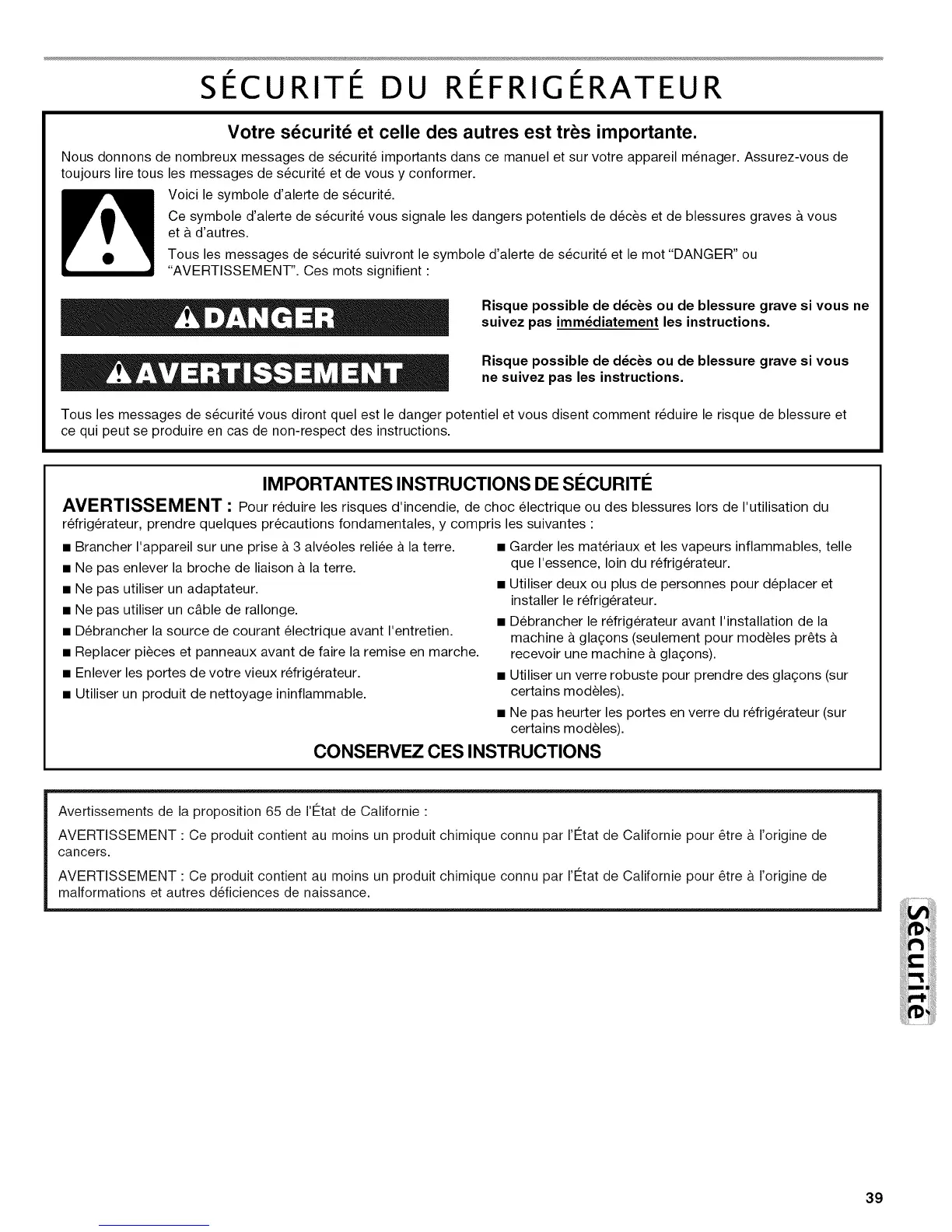 SÉCURITÉ DU RÉFRIGÉRATEUR

Votre sécurité et celle des autres est très importante.

Nous donnons de nombreux messages de sécurité importants dans ce manuel et sur votre appareil ménager. Assurez-vous de toujours lire tous les messages de sécurité et de vous y conformer.

Voici le symbole d'alerte de sécurité.

Ce symbole d'alerte de sécurité vous signale les dangers potentiels de décès et de blessures graves à vous et à d'autres.

Tous les messages de sécurité suivront le symbole d'alerte de sécurité et le mot "DANGER" ou "AVERTISSEMENT". Ces mots signifient :

DANGER

Risque possible de décès ou de blessure grave si vous ne suivez pas immédiatement les instructions.

AVERTISSEMENT

Risque possible de décès ou de blessure grave si vous ne suivez pas les instructions.

Tous les messages de sécurité vous diront quel est le danger potentiel et vous disent comment réduire le risque de blessure et ce qui peut se produire en cas de non-respect des instructions.

IMPORTANTES INSTRUCTIONS DE SÉCURITÉ

AVERTISSEMENT : Pour réduire les risques d'incendie, de choc électrique ou des blessures lors de l'utilisation du réfrigérateur, prendre quelques précautions fondamentales, y compris les suivantes :

■ Brancher l'appareil sur une prise à 3 alvéoles reliée à la terre.
■ Ne pas enlever la broche de liaison à la terre.
■ Ne pas utiliser un adaptateur.
■ Ne pas utiliser un câble de rallonge.
■ Débrancher la source de courant électrique avant l'entretien.
■ Replacer pièces et panneaux avant de faire la remise en marche.
■ Enlever les portes de votre vieux réfrigérateur.
■ Utiliser un produit de nettoyage ininflammable.

■ Garder les matériaux et les vapeurs inflammables, telle que l'essence, loin du réfrigérateur.
■ Utiliser deux ou plus de personnes pour déplacer et installer le réfrigérateur.
■ Débrancher le réfrigérateur avant l'installation de la machine à glaçons (seulement pour modèles prêts à recevoir une machine à glaçons).
■ Utiliser un verre robuste pour prendre des glaçons (sur certains modèles).
■ Ne pas heurter les portes en verre du réfrigérateur (sur certains modèles).

CONSERVEZ CES INSTRUCTIONS

Avertissements de la proposition 65 de l'État de Californie :

AVERTISSEMENT : Ce produit contient au moins un produit chimique connu par l'État de Californie pour être à l'origine de cancers.

AVERTISSEMENT : Ce produit contient au moins un produit chimique connu par l'État de Californie pour être à l'origine de malformations et autres déficiences de naissance.

Sécurité

39